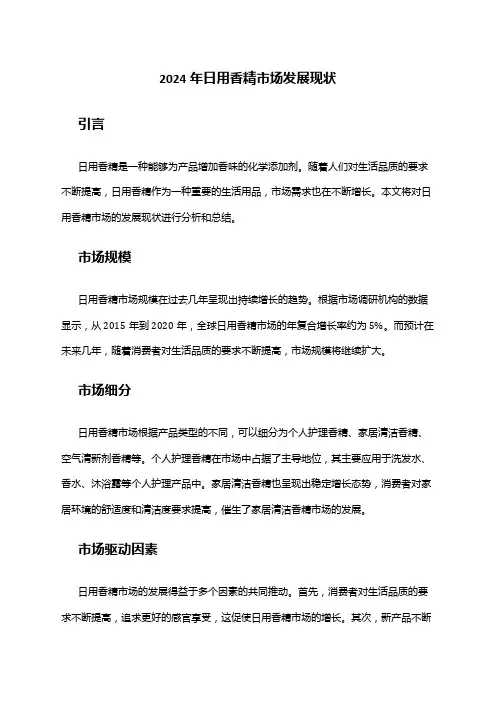 2024 年日用香精市场发展现状

引言

日用香精是一种能够为产品增加香味的化学添加剂。随着人们对生活品质的要求不断提高，日用香精作为一种重要的生活用品，市场需求也在不断增长。本文将对日用香精市场的发展现状进行分析和总结。

市场规模

日用香精市场规模在过去几年呈现出持续增长的趋势。根据市场调研机构的数据显示，从 2015 年到 2020 年，全球日用香精市场的年复合增长率约为 5%。而预计在未来几年，随着消费者对生活品质的要求不断提高，市场规模将继续扩大。

市场细分

日用香精市场根据产品类型的不同，可以细分为个人护理香精、家居清洁香精、空气清新剂香精等。个人护理香精在市场中占据了主导地位，其主要应用于洗发水、香水、沐浴露等个人护理产品中。家居清洁香精也呈现出稳定增长态势，消费者对家居环境的舒适度和清洁度要求提高，催生了家居清洁香精市场的发展。

市场驱动因素

日用香精市场的发展得益于多个因素的共同推动。首先，消费者对生活品质的要求不断提高，追求更好的感官享受，这促使日用香精市场的增长。其次，新产品不断